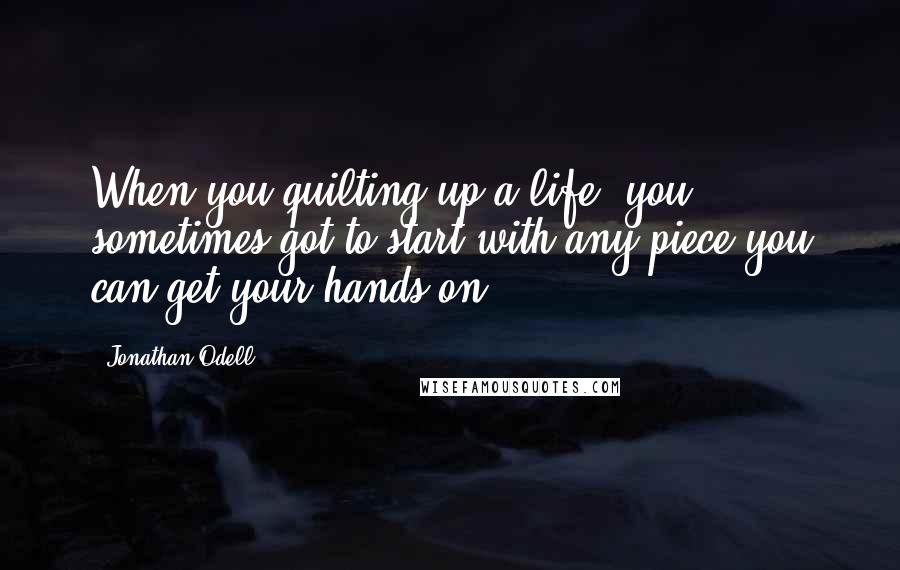 When you quilting up a life, you sometimes got to start with any piece you can get your hands on.

Jonathan Odell

WISEFAMOUSQUOTES.COM